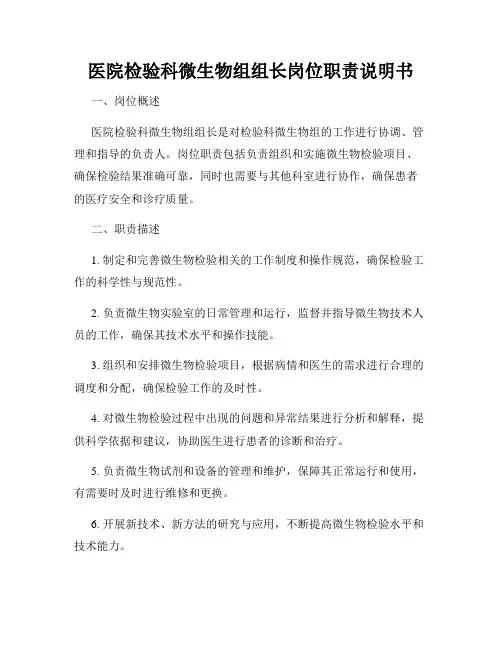 医院检验科微生物组组长岗位职责说明书

一、岗位概述

医院检验科微生物组组长是对检验科微生物组的工作进行协调、管理和指导的负责人。岗位职责包括负责组织和实施微生物检验项目、确保检验结果准确可靠，同时也需要与其他科室进行协作，确保患者的医疗安全和诊疗质量。

二、职责描述

1. 制定和完善微生物检验相关的工作制度和操作规范，确保检验工作的科学性与规范性。

2. 负责微生物实验室的日常管理和运行，监督并指导微生物技术人员的工作，确保其技术水平和操作技能。

3. 组织和安排微生物检验项目，根据病情和医生的需求进行合理的调度和分配，确保检验工作的及时性。

4. 对微生物检验过程中出现的问题和异常结果进行分析和解释，提供科学依据和建议，协助医生进行患者的诊断和治疗。

5. 负责微生物试剂和设备的管理和维护，保障其正常运行和使用，有需要时及时进行维修和更换。

6. 开展新技术、新方法的研究与应用，不断提高微生物检验水平和技术能力。